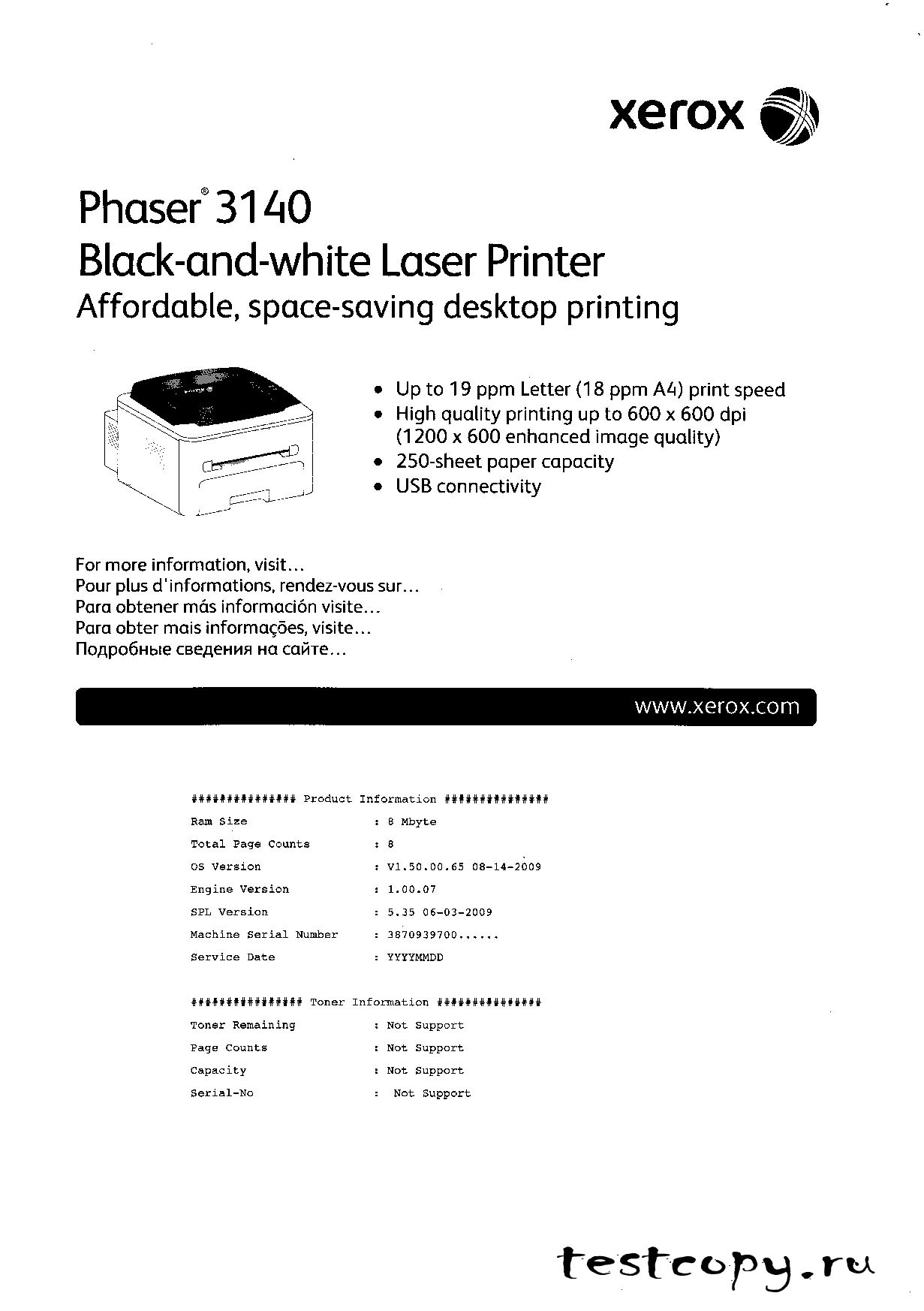 xerox

Phaser® 3140
Black-and-white Laser Printer
Affordable, space-saving desktop printing

• Up to 19 ppm Letter (18 ppm A4) print speed
• High quality printing up to 600 x 600 dpi (1200 x 600 enhanced image quality)
• 250-sheet paper capacity
• USB connectivity

For more information, visit...
Pour plus d'informations, rendez-vous sur...
Para obtener más información visite...
Para obter mais informações, visite...
Подробные сведения на сайте...

www.xerox.com

############### Product Information ###############
Ram Size : 8 Mbyte
Total Page Counts : 8
OS Version : V1.50.00.65 08-14-2009
Engine Version : 1.00.07
SPL Version : 5.35 06-03-2009
Machine Serial Number : 3870939700......
Service Date : YYYYMMDD

################ Toner Information ###############
Toner Remaining : Not Support
Page Counts : Not Support
Capacity : Not Support
Serial-No : Not Support

testcopy.ru